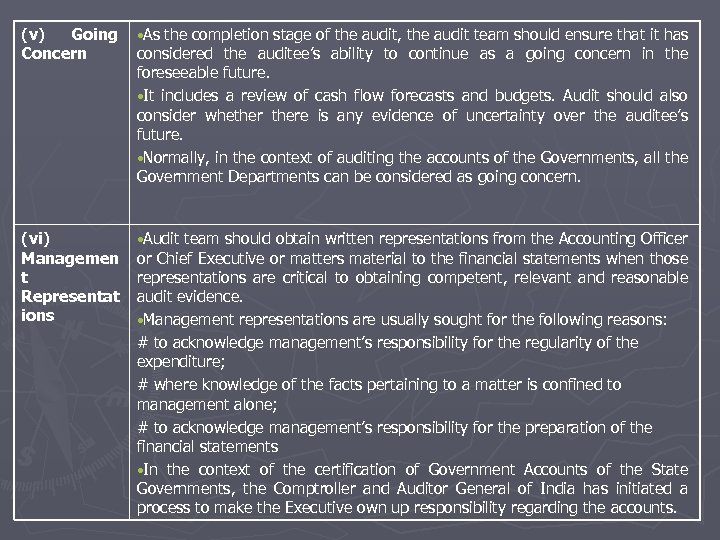 | | |
|---|---|
| (v) Going Concern | •As the completion stage of the audit, the audit team should ensure that it has considered the auditee's ability to continue as a going concern in the foreseeable future. •It includes a review of cash flow forecasts and budgets. Audit should also consider whether there is any evidence of uncertainty over the auditee's future. •Normally, in the context of auditing the accounts of the Governments, all the Government Departments can be considered as going concern. |
| (vi) Management Representations | •Audit team should obtain written representations from the Accounting Officer or Chief Executive or matters material to the financial statements when those representations are critical to obtaining competent, relevant and reasonable audit evidence. •Management representations are usually sought for the following reasons: # to acknowledge management's responsibility for the regularity of the expenditure; # where knowledge of the facts pertaining to a matter is confined to management alone; # to acknowledge management's responsibility for the preparation of the financial statements •In the context of the certification of Government Accounts of the State Governments, the Comptroller and Auditor General of India has initiated a process to make the Executive own up responsibility regarding the accounts. |